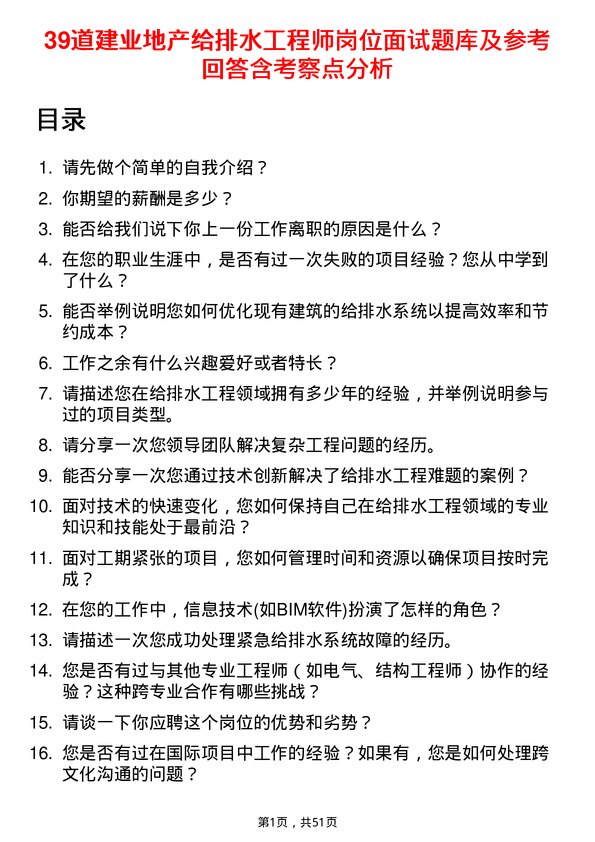 39道建业地产给排水工程师岗位面试题库及参考回答含考察点分析

目录

1. 请先做个简单的自我介绍？
2. 你期望的薪酬是多少？
3. 能否给我们说下你上一份工作离职的原因是什么？
4. 在您的职业生涯中，是否有过一次失败的项目经验？您从中学到了什么？
5. 能否举例说明您如何优化现有建筑的给排水系统以提高效率和节约成本？
6. 工作之余有什么兴趣爱好或者特长？
7. 请描述您在给排水工程领域拥有多少年的经验，并举例说明参与过的项目类型。
8. 请分享一次您领导团队解决复杂工程问题的经历。
9. 能否分享一次您通过技术创新解决了给排水工程难题的案例？
10. 面对技术的快速变化，您如何保持自己在给排水工程领域的专业知识和技能处于最前沿？
11. 面对工期紧张的项目，您如何管理时间和资源以确保项目按时完成？
12. 在您的工作中，信息技术(如BIM软件)扮演了怎样的角色？
13. 请描述一次您成功处理紧急给排水系统故障的经历。
14. 您是否有过与其他专业工程师（如电气、结构工程师）协作的经验？这种跨专业合作有哪些挑战？
15. 请谈一下你应聘这个岗位的优势和劣势？
16. 您是否有过在国际项目中工作的经验？如果有，您是如何处理跨文化沟通的问题？

第1页，共51页